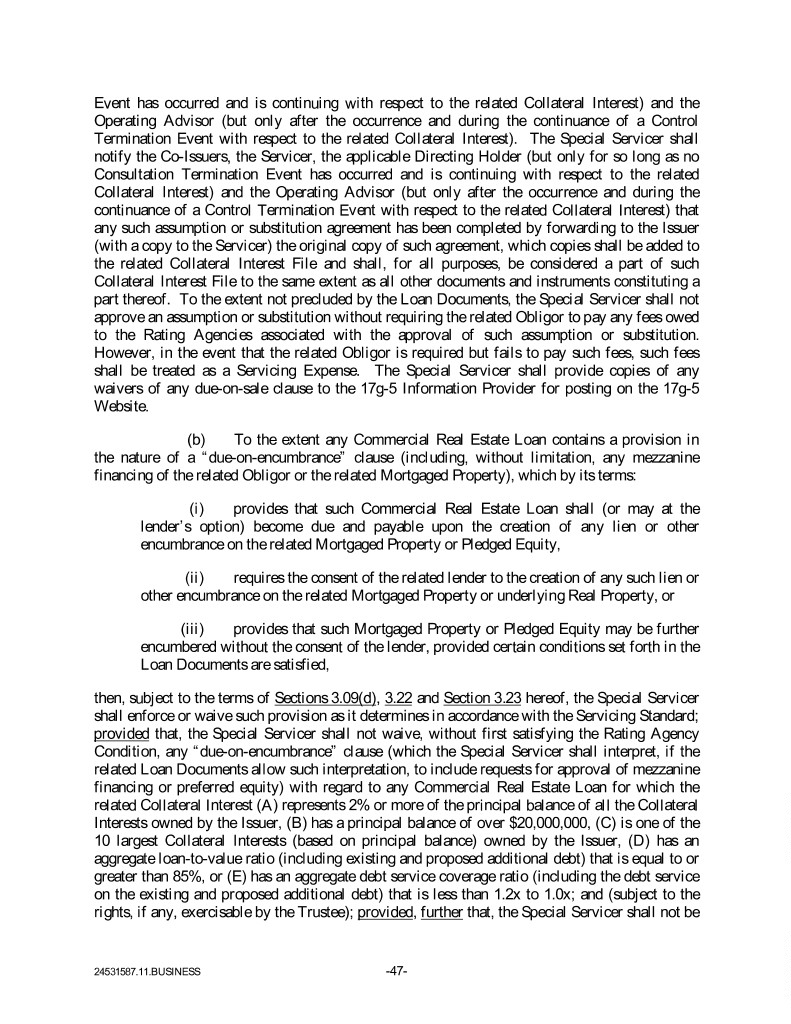 Event has occurred and is continuing with respect to the related Collateral Interest) and the Operating Advisor (but only after the occurrence and during the continuance of a Control Termination Event with respect to the related Collateral Interest). The Special Servicer shall notify the Co-Issuers, the Servicer, the applicable Directing Holder (but only for so long as no Consultation Termination Event has occurred and is continuing with respect to the related Collateral Interest) and the Operating Advisor (but only after the occurrence and during the continuance of a Control Termination Event with respect to the related Collateral Interest) that any such assumption or substitution agreement has been completed by forwarding to the Issuer (with a copy to the Servicer) the original copy of such agreement, which copies shall be added to the related Collateral Interest File and shall, for all purposes, be considered a part of such Collateral Interest File to the same extent as all other documents and instruments constituting a part thereof. To the extent not precluded by the Loan Documents, the Special Servicer shall not approve an assumption or substitution without requiring the related Obligor to pay any fees owed to the Rating Agencies associated with the approval of such assumption or substitution. However, in the event that the related Obligor is required but fails to pay such fees, such fees shall be treated as a Servicing Expense. The Special Servicer shall provide copies of any waivers of any due-on-sale clause to the 17g-5 Information Provider for posting on the 17g-5 Website.

(b) To the extent any Commercial Real Estate Loan contains a provision in the nature of a "due-on-encumbrance" clause (including, without limitation, any mezzanine financing of the related Obligor or the related Mortgaged Property), which by its terms:

(i) provides that such Commercial Real Estate Loan shall (or may at the lender's option) become due and payable upon the creation of any lien or other encumbrance on the related Mortgaged Property or Pledged Equity,

(ii) requires the consent of the related lender to the creation of any such lien or other encumbrance on the related Mortgaged Property or underlying Real Property, or

(iii) provides that such Mortgaged Property or Pledged Equity may be further encumbered without the consent of the lender, provided certain conditions set forth in the Loan Documents are satisfied,

then, subject to the terms of Sections 3.09(d), 3.22 and Section 3.23 hereof, the Special Servicer shall enforce or waive such provision as it determines in accordance with the Servicing Standard; provided that, the Special Servicer shall not waive, without first satisfying the Rating Agency Condition, any "due-on-encumbrance" clause (which the Special Servicer shall interpret, if the related Loan Documents allow such interpretation, to include requests for approval of mezzanine financing or preferred equity) with regard to any Commercial Real Estate Loan for which the related Collateral Interest (A) represents 2% or more of the principal balance of all the Collateral Interests owned by the Issuer, (B) has a principal balance of over $20,000,000, (C) is one of the 10 largest Collateral Interests (based on principal balance) owned by the Issuer, (D) has an aggregate loan-to-value ratio (including existing and proposed additional debt) that is equal to or greater than 85%, or (E) has an aggregate debt service coverage ratio (including the debt service on the existing and proposed additional debt) that is less than 1.2x to 1.0x; and (subject to the rights, if any, exercisable by the Trustee); provided, further that, the Special Servicer shall not be

24531587.11.BUSINESS -47-